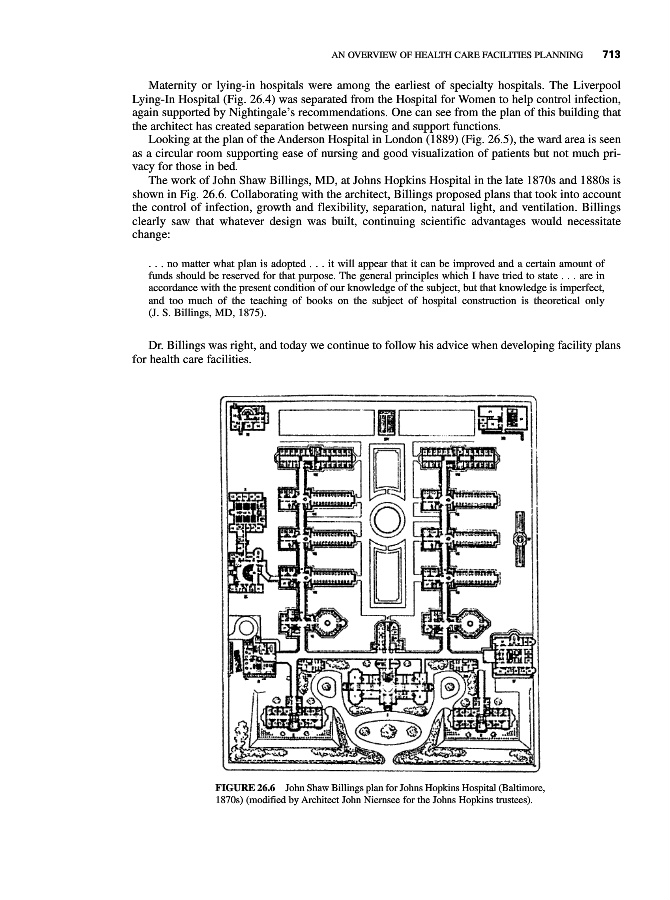 AN OVERVIEW OF HEALTH CARE FACILITIES PLANNING 713

Maternity or lying-in hospitals were among the earliest of specialty hospitals. The Liverpool Lying-In Hospital (Fig. 26.4) was separated from the Hospital for Women to help control infection, again supported by Nightingale's recommendations. One can see from the plan of this building that the architect has created separation between nursing and support functions.

Looking at the plan of the Anderson Hospital in London (1889) (Fig. 26.5), the ward area is seen as a circular room supporting ease of nursing and good visualization of patients but not much privacy for those in bed.

The work of John Shaw Billings, MD, at Johns Hopkins Hospital in the late 1870s and 1880s is shown in Fig. 26.6. Collaborating with the architect, Billings proposed plans that took into account the control of infection, growth and flexibility, separation, natural light, and ventilation. Billings clearly saw that whatever design was built, continuing scientific advantages would necessitate change:

. . . no matter what plan is adopted . . . it will appear that it can be improved and a certain amount of funds should be reserved for that purpose. The general principles which I have tried to state . . . are in accordance with the present condition of our knowledge of the subject, but that knowledge is imperfect, and too much of the teaching of books on the subject of hospital construction is theoretical only (J. S. Billings, MD, 1875).

Dr. Billings was right, and today we continue to follow his advice when developing facility plans for health care facilities.

FIGURE 26.6 John Shaw Billings plan for Johns Hopkins Hospital (Baltimore, 1870s) (modified by Architect John Niernsee for the Johns Hopkins trustees).